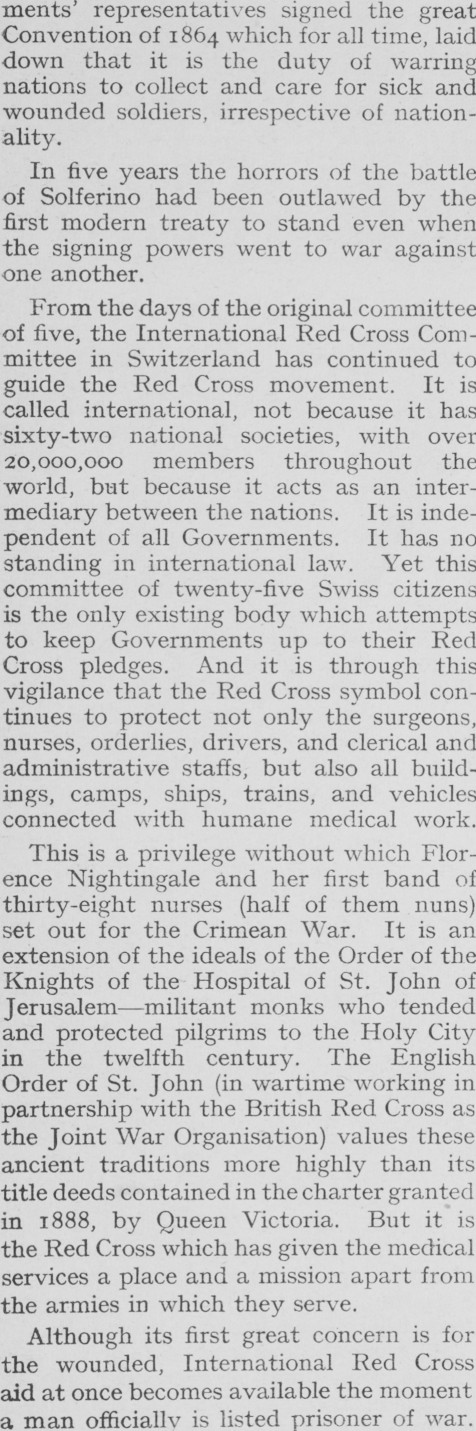 ments' representatives signed the great Convention of 1864 which for all time, laid down that it is the duty of warring nations to collect and care for sick and wounded soldiers, irrespective of nationality.

In five years the horrors of the battle of Solferino had been outlawed by the first modern treaty to stand even when the signing powers went to war against one another.

From the days of the original committee of five, the International Red Cross Committee in Switzerland has continued to guide the Red Cross movement. It is called international, not because it has sixty-two national societies, with over 20,000,000 members throughout the world, but because it acts as an intermediary between the nations. It is independent of all Governments. It has no standing in international law. Yet this committee of twenty-five Swiss citizens is the only existing body which attempts to keep Governments up to their Red Cross pledges. And it is through this vigilance that the Red Cross symbol continues to protect not only the surgeons, nurses, orderlies, drivers, and clerical and administrative staffs, but also all buildings, camps, ships, trains, and vehicles connected with humane medical work.

This is a privilege without which Florence Nightingale and her first band of thirty-eight nurses (half of them nuns) set out for the Crimean War. It is an extension of the ideals of the Order of the Knights of the Hospital of St. John of Jerusalem—militant monks who tended and protected pilgrims to the Holy City in the twelfth century. The English Order of St. John (in wartime working in partnership with the British Red Cross as the Joint War Organisation) values these ancient traditions more highly than its title deeds contained in the charter granted in 1888, by Queen Victoria. But it is the Red Cross which has given the medical services a place and a mission apart from the armies in which they serve.

Although its first great concern is for the wounded, International Red Cross aid at once becomes available the moment a man officially is listed prisoner of war.